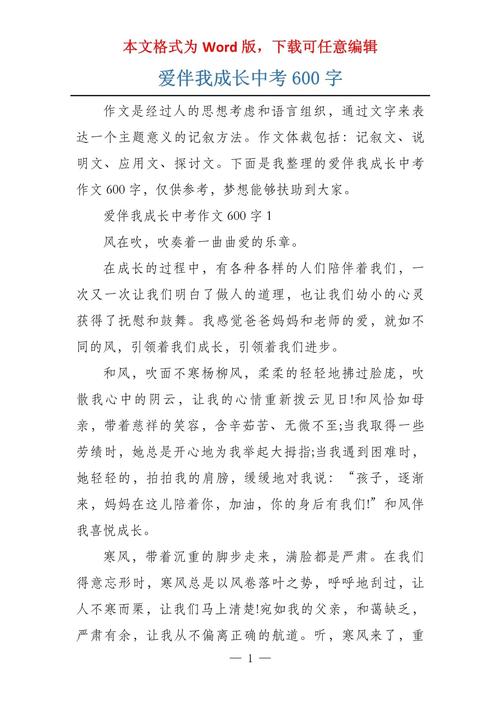 本文格式为 Word 版，下载可任意编辑

爱伴我成长中考 600 字

作文是经过人的思想考虑和语言组织，通过文字来表达一个主题意义的记叙方法。作文体裁包括：记叙文、说明文、应用文、探讨文。下面是我整理的爱伴我成长中考作文 600 字，仅供参考，梦想能够扶助到大家。

爱伴我成长中考作文 600 字 1

风在吹，吹奏着一曲曲爱的乐章。

在成长的过程中，有各种各样的人们陪伴着我们，一次又一次让我们明白了做人的道理，也让我们幼小的心灵获得了抚慰和鼓舞。我感觉爸爸妈妈和老师的爱，就如不同的风，引领着我们成长，引领着我们进步。

和风，吹面不寒杨柳风，柔柔的轻轻地拂过脸庞，吹散我心中的阴云，让我的心情重新拨云见日!和风恰如母亲，带着慈祥的笑容，含辛茹苦、无微不至;当我取得一些劳绩时，她总是开心地为我举起大拇指;当我遇到困难时，她轻轻的，拍拍我的肩膀，缓缓地对我说：“孩子，逐渐来，妈妈在这儿陪着你，加油，你的身后有我们!”和风伴我喜悦成长。

寒风，带着沉重的脚步走来，满脸都是严肃。在我们得意忘形时，寒风总是以风卷落叶之势，呼呼地刮过，让人不寒而栗，让我们马上清楚!宛如我的父亲，和蔼缺乏，严肃有余，让我从不偏离正确的航道。听，寒风来了，重

— 1 —